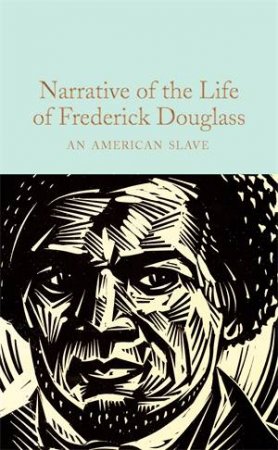 Narrative of the Life of Frederick Douglass

AN AMERICAN SLAVE